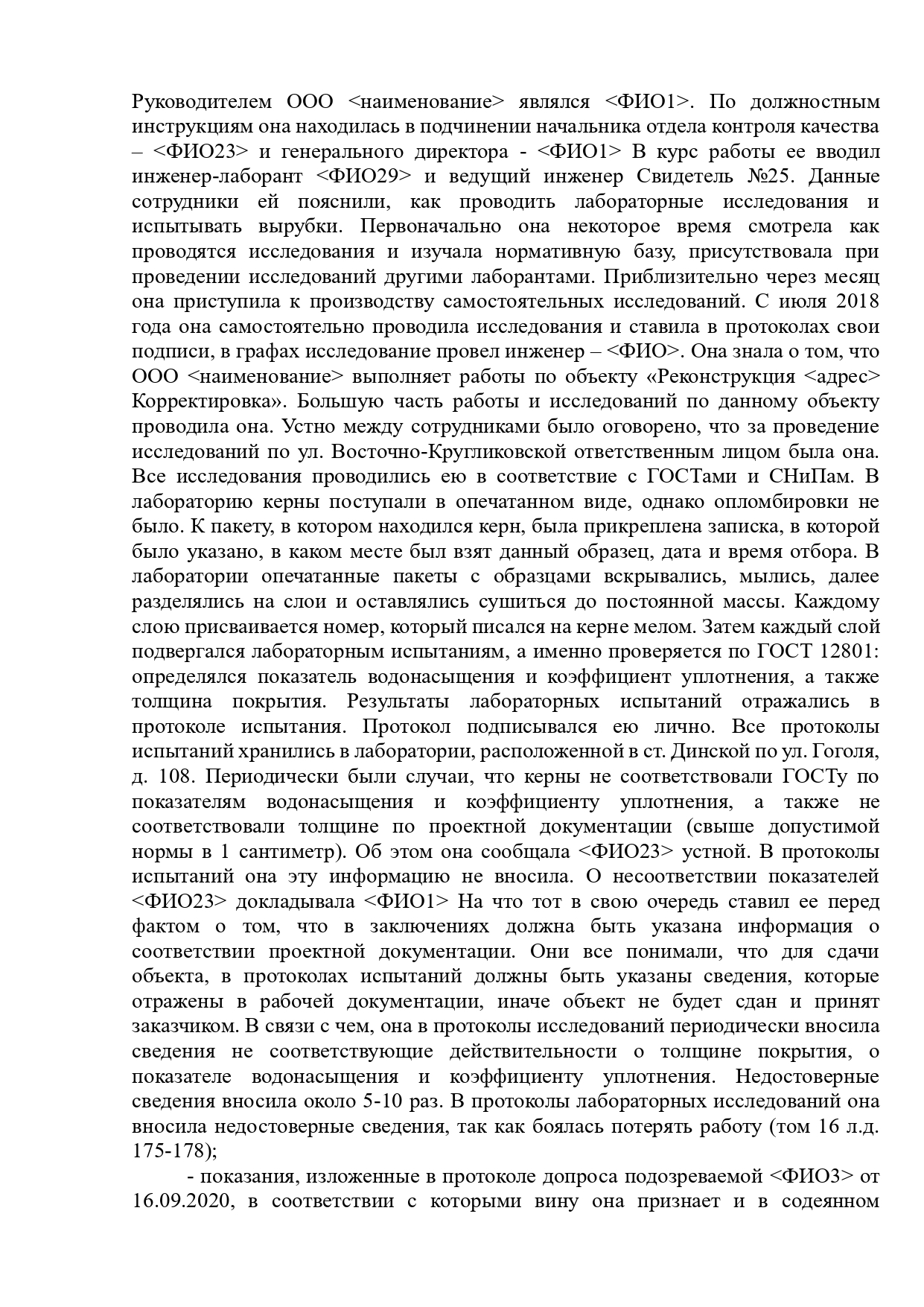 Руководителем ООО <наименование> являлся <ФИО1>. По должностным инструкциям она находилась в подчинении начальника отдела контроля качества – <ФИО23> и генерального директора - <ФИО1> В курс работы ее вводил инженер-лаборант <ФИО29> и ведущий инженер Свидетель №25. Данные сотрудники ей пояснили, как проводить лабораторные исследования и испытывать вырубки. Первоначально она некоторое время смотрела как проводятся исследования и изучала нормативную базу, присутствовала при проведении исследований другими лаборантами. Приблизительно через месяц она приступила к производству самостоятельных исследований. С июля 2018 года она самостоятельно проводила исследования и ставила в протоколах свои подписи, в графах исследование провел инженер – <ФИО>. Она знала о том, что ООО <наименование> выполняет работы по объекту «Реконструкция <адрес> Корректировка». Большую часть работы и исследований по данному объекту проводила она. Устно между сотрудниками было оговорено, что за проведение исследований по ул. Восточно-Кругликовской ответственным лицом была она. Все исследования проводились ею в соответствие с ГОСТами и СНиПам. В лабораторию керны поступали в опечатанном виде, однако опломбировки не было. К пакету, в котором находился керн, была прикреплена записка, в которой было указано, в каком месте был взят данный образец, дата и время отбора. В лаборатории опечатанные пакеты с образцами вскрывались, мылись, далее разделялись на слои и оставлялись сушиться до постоянной массы. Каждому слою присваивается номер, который писался на керне мелом. Затем каждый слой подвергался лабораторным испытаниям, а именно проверяется по ГОСТ 12801: определялся показатель водонасыщения и коэффициент уплотнения, а также толщина покрытия. Результаты лабораторных испытаний отражались в протоколе испытания. Протокол подписывался ею лично. Все протоколы испытаний хранились в лаборатории, расположенной в ст. Динской по ул. Гоголя, д. 108. Периодически были случаи, что керны не соответствовали ГОСТу по показателям водонасыщения и коэффициенту уплотнения, а также не соответствовали толщине по проектной документации (свыше допустимой нормы в 1 сантиметр). Об этом она сообщала <ФИО23> устной. В протоколы испытаний она эту информацию не вносила. О несоответствии показателей <ФИО23> докладывала <ФИО1> На что тот в свою очередь ставил ее перед фактом о том, что в заключениях должна быть указана информация о соответствии проектной документации. Они все понимали, что для сдачи объекта, в протоколах испытаний должны быть указаны сведения, которые отражены в рабочей документации, иначе объект не будет сдан и принят заказчиком. В связи с чем, она в протоколы исследований периодически вносила сведения не соответствующие действительности о толщине покрытия, о показателе водонасыщения и коэффициенту уплотнения. Недостоверные сведения вносила около 5-10 раз. В протоколы лабораторных исследований она вносила недостоверные сведения, так как боялась потерять работу (том 16 л.д. 175-178);

- показания, изложенные в протоколе допроса подозреваемой <ФИО3> от 16.09.2020, в соответствии с которыми вину она признает и в содеянном